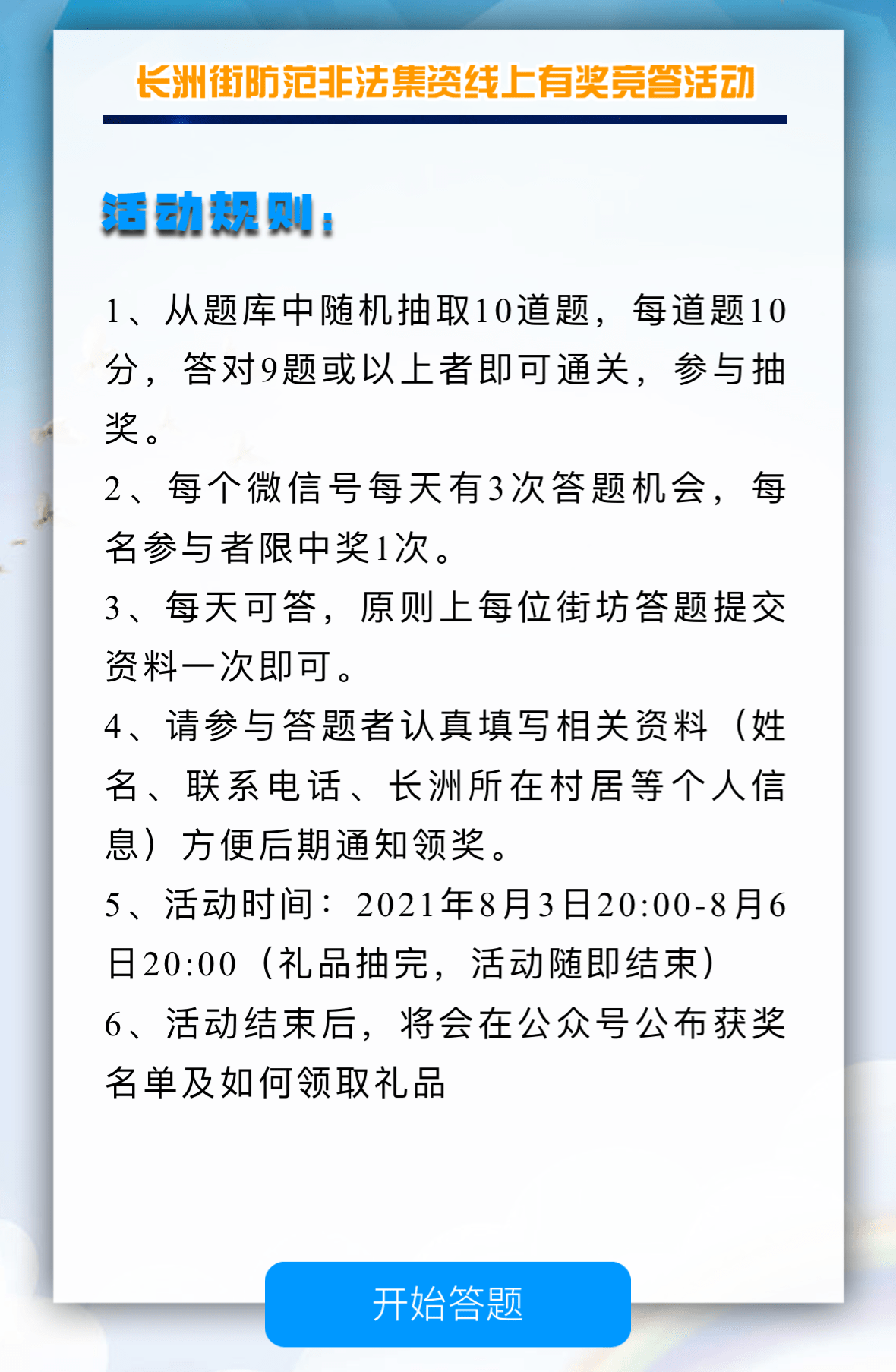 长洲街防范非法集资线上有奖竞答活动

活动规则：

1、从题库中随机抽取10道题，每道题10分，答对9题或以上者即可通关，参与抽奖。

2、每个微信号每天有3次答题机会，每名参与者限中奖1次。

3、每天可答，原则上每位街坊答题提交资料一次即可。

4、请参与答题者认真填写相关资料（姓名、联系电话、长洲所在村居等个人信息）方便后期通知领奖。

5、活动时间：2021年8月3日20:00-8月6日20:00（礼品抽完，活动随即结束）

6、活动结束后，将会在公众号公布获奖名单及如何领取礼品

开始答题